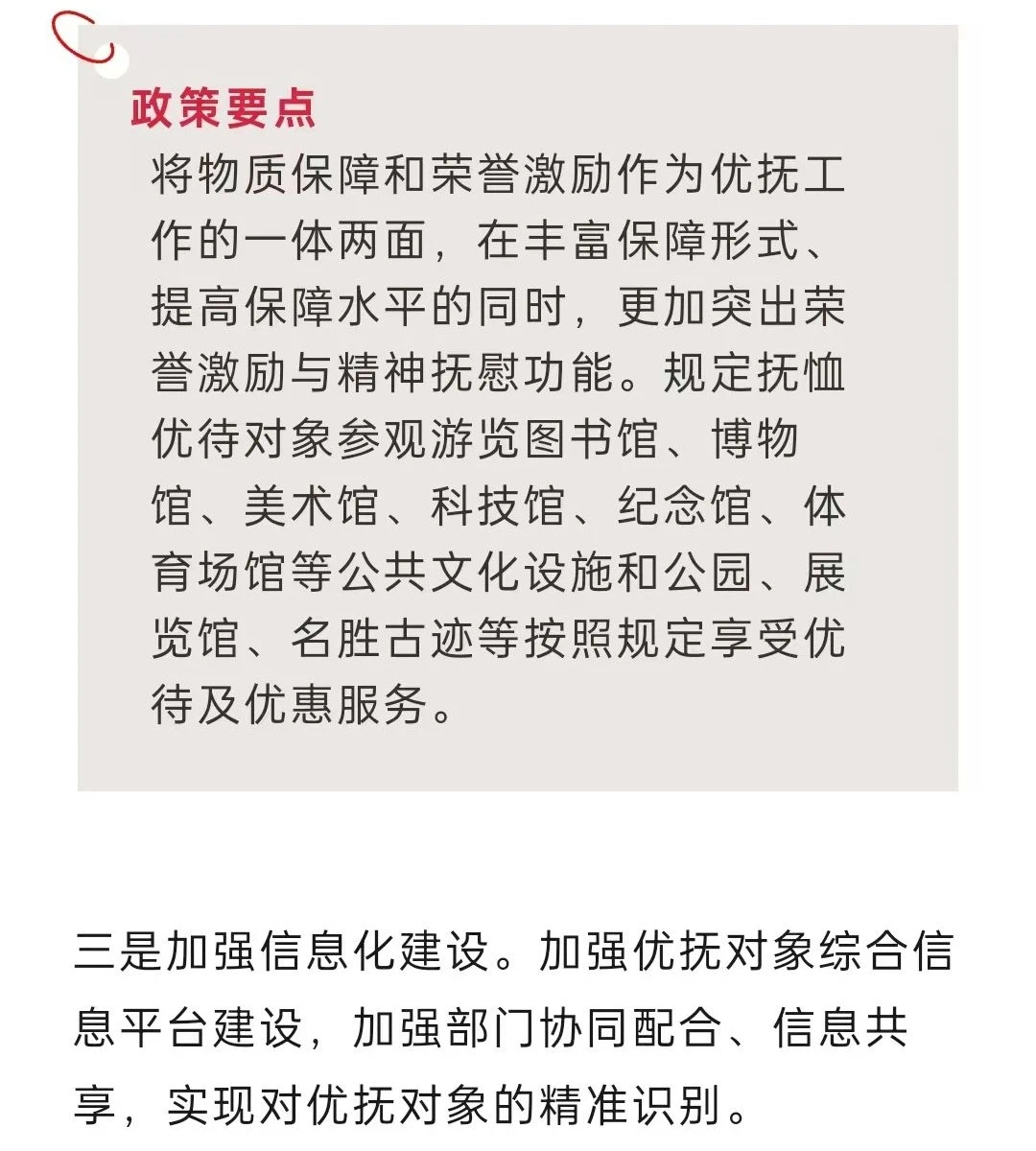 政策要点

将物质保障和荣誉激励作为优抚工作的一体两面，在丰富保障形式、提高保障水平的同时，更加突出荣誉激励与精神抚慰功能。规定抚恤优待对象参观游览图书馆、博物馆、美术馆、科技馆、纪念馆、体育场馆等公共文化设施和公园、展览馆、名胜古迹等按照规定享受优待及优惠服务。

三是加强信息化建设。加强优抚对象综合信息平台建设，加强部门协同配合、信息共享，实现对优抚对象的精准识别。